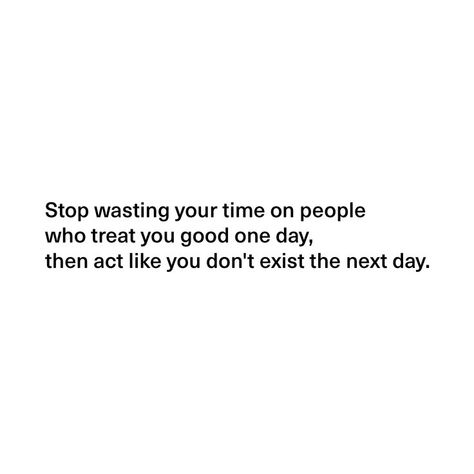 Stop wasting your time on people who treat you good one day, then act like you don't exist the next day.